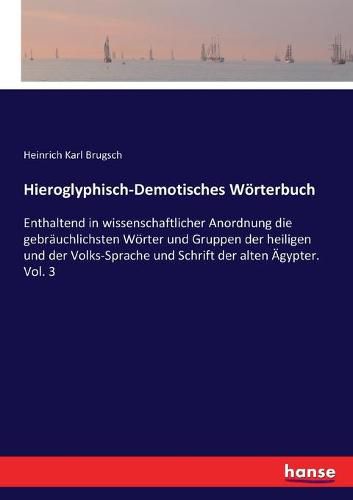 Heinrich Karl Brugsch

Hieroglyphisch-Demotisches Wörterbuch

Enthaltend in wissenschaftlicher Anordnung die gebräuchlichsten Wörter und Gruppen der heiligen und der Volks-Sprache und Schrift der alten Ägypter. Vol. 3

hanse